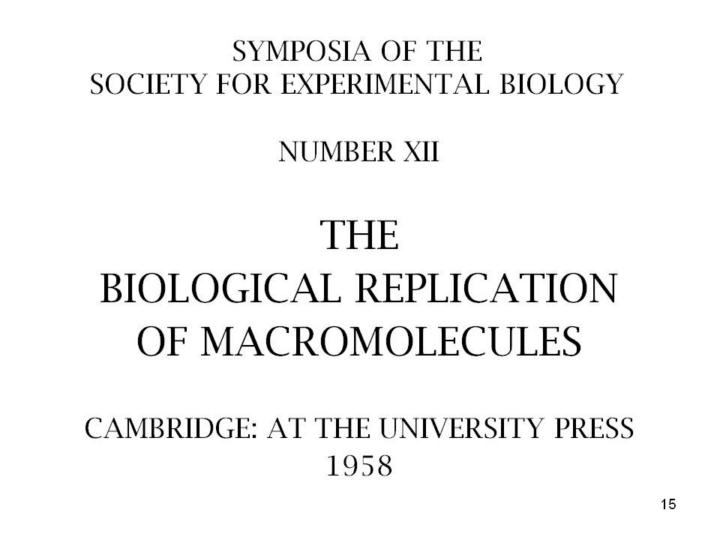 SYMPOSIA OF THE
SOCIETY FOR EXPERIMENTAL BIOLOGY

NUMBER XII

THE
BIOLOGICAL REPLICATION
OF MACROMOLECULES

CAMBRIDGE: AT THE UNIVERSITY PRESS
1958

15